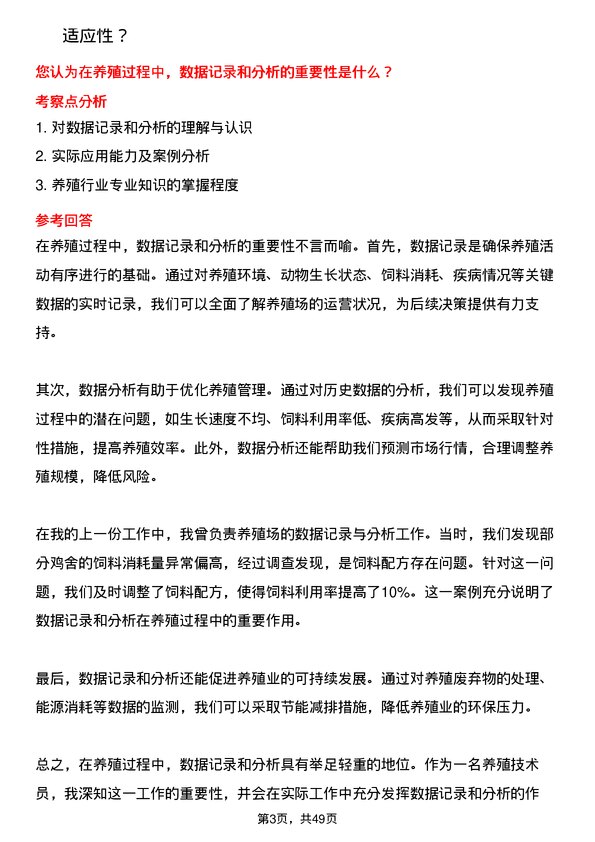 适应性？

您认为在养殖过程中，数据记录和分析的重要性是什么？

考察点分析

1. 对数据记录和分析的理解与认识
2. 实际应用能力及案例分析
3. 养殖行业专业知识的掌握程度

参考回答

在养殖过程中，数据记录和分析的重要性不言而喻。首先，数据记录是确保养殖活动有序进行的基础。通过对养殖环境、动物生长状态、饲料消耗、疾病情况等关键数据的实时记录，我们可以全面了解养殖场的运营状况，为后续决策提供有力支持。

其次，数据分析有助于优化养殖管理。通过对历史数据的分析，我们可以发现养殖过程中的潜在问题，如生长速度不均、饲料利用率低、疾病高发等，从而采取针对性措施，提高养殖效率。此外，数据分析还能帮助我们预测市场行情，合理调整养殖规模，降低风险。

在我的上一份工作中，我曾负责养殖场的数据记录与分析工作。当时，我们发现部分鸡舍的饲料消耗量异常偏高，经过调查发现，是饲料配方存在问题。针对这一问题，我们及时调整了饲料配方，使得饲料利用率提高了10%。这一案例充分说明了数据记录和分析在养殖过程中的重要作用。

最后，数据记录和分析还能促进养殖业的可持续发展。通过对养殖废弃物的处理、能源消耗等数据的监测，我们可以采取节能减排措施，降低养殖业的环保压力。

总之，在养殖过程中，数据记录和分析具有举足轻重的地位。作为一名养殖技术员，我深知这一工作的重要性，并会在实际工作中充分发挥数据记录和分析的作

第3页，共49页